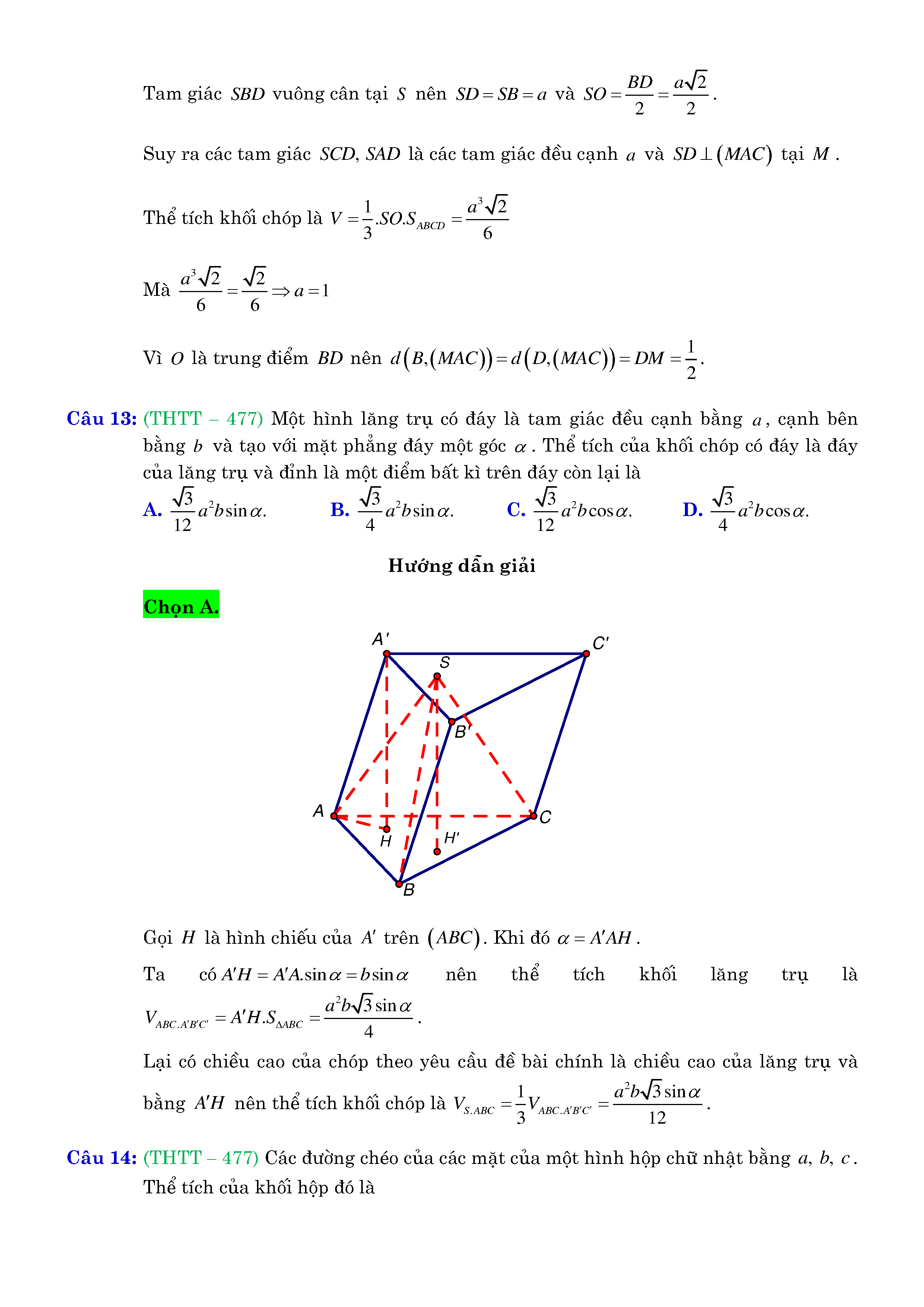 Tam giác $SBD$ vuông cân tại $S$ nên $SD = SB = a$ và $SO = \frac{BD}{2} = \frac{a\sqrt{2}}{2}$.

Suy ra các tam giác $SCD$, $SAD$ là các tam giác đều cạnh $a$ và $SD \perp (MAC)$ tại $M$.

Thể tích khối chóp là $V = \frac{1}{3}.SO.S_{ABCD} = \frac{a^3\sqrt{2}}{6}$

Mà $\frac{a^3\sqrt{2}}{6} = \frac{\sqrt{2}}{6} \Rightarrow a = 1$

Vì $O$ là trung điểm $BD$ nên $d(B,(MAC)) = d(D,(MAC)) = DM = \frac{1}{2}$.

Câu 13: (THTT – 477) Một hình lăng trụ có đáy là tam giác đều cạnh bằng $a$, cạnh bên bằng $b$ và tạo với mặt phẳng đáy một góc $\alpha$. Thể tích của khối chóp có đáy là đáy của lăng trụ và đỉnh là một điểm bất kì trên đáy còn lại là

A. $\frac{\sqrt{3}}{12}a^2b\sin\alpha$.
B. $\frac{\sqrt{3}}{4}a^2b\sin\alpha$.
C. $\frac{\sqrt{3}}{12}a^2b\cos\alpha$.
D. $\frac{\sqrt{3}}{4}a^2b\cos\alpha$.

Hướng dẫn giải

Chọn A.

A' C' S B' A C H H' B

Gọi $H$ là hình chiếu của $A'$ trên $(ABC)$. Khi đó $\alpha = A'AH$.

Ta có $A'H = A'A.\sin\alpha = b\sin\alpha$ nên thể tích khối lăng trụ là $V_{ABC.A'B'C'} = A'H.S_{\Delta ABC} = \frac{a^2b\sqrt{3}\sin\alpha}{4}$.

Lại có chiều cao của chóp theo yêu cầu đề bài chính là chiều cao của lăng trụ và bằng $A'H$ nên thể tích khối chóp là $V_{S.ABC} = \frac{1}{3}V_{ABC.A'B'C'} = \frac{a^2b\sqrt{3}\sin\alpha}{12}$.

Câu 14: (THTT – 477) Các đường chéo của các mặt của một hình hộp chữ nhật bằng $a$, $b$, $c$. Thể tích của khối hộp đó là